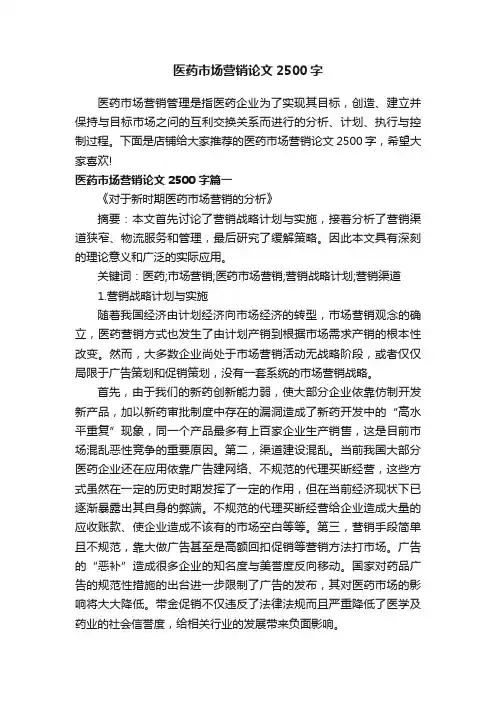 医药市场营销论文 2500 字

医药市场营销管理是指医药企业为了实现其目标，创造、建立并保持与目标市场之间的互利交换关系而进行的分析、计划、执行与控制过程。下面是店铺给大家推荐的医药市场营销论文 2500 字，希望大家喜欢!

医药市场营销论文 2500 字篇一

《对于新时期医药市场营销的分析》

摘要：本文首先讨论了营销战略计划与实施，接着分析了营销渠道狭窄、物流服务和管理，最后研究了缓解策略。因此本文具有深刻的理论意义和广泛的实际应用。

关键词：医药;市场营销;医药市场营销;营销战略计划;营销渠道

1.营销战略计划与实施

随着我国经济由计划经济向市场经济的转型，市场营销观念的确立，医药营销方式也发生了由计划产销到根据市场需求产销的根本性改变。然而，大多数企业尚处于市场营销活动无战略阶段，或者仅仅局限于广告策划和促销策划，没有一套系统的市场营销战略。

首先，由于我们的新药创新能力弱，使大部分企业依靠仿制开发新产品，加以新药审批制度中存在的漏洞造成了新药开发中的“高水平重复”现象，同一个产品最多有上百家企业生产销售，这是目前市场混乱恶性竞争的重要原因。第二，渠道建设混乱。当前我国大部分医药企业还在应用依靠广告建网络、不规范的代理买断经营，这些方式虽然在一定的历史时期发挥了一定的作用，但在当前经济现状下已逐渐暴露出其自身的弊端。不规范的代理买断经营给企业造成大量的应收账款、使企业造成不该有的市场空白等等。第三，营销手段简单且不规范，靠大做广告甚至是高额回扣促销等营销方法打市场。广告的“恶补”造成很多企业的知名度与美誉度反向移动。国家对药品广告的规范性措施的出台进一步限制了广告的发布，其对医药市场的影响将大大降低。带金促销不仅违反了法律法规而且严重降低了医学及药业的社会信誉度，给相关行业的发展带来负面影响。